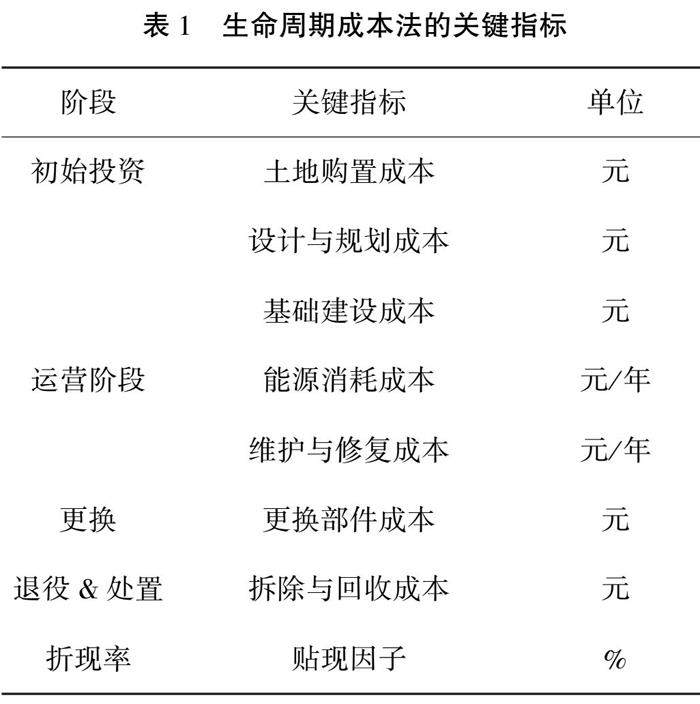 表 1　生命周期成本法的关键指标

| 阶段 | 关键指标 | 单位 |
|---|---|---|
| 初始投资 | 土地购置成本 | 元 |
| | 设计与规划成本 | 元 |
| | 基础建设成本 | 元 |
| 运营阶段 | 能源消耗成本 | 元/年 |
| | 维护与修复成本 | 元/年 |
| 更换 | 更换部件成本 | 元 |
| 退役 & 处置 | 拆除与回收成本 | 元 |
| 折现率 | 贴现因子 | % |